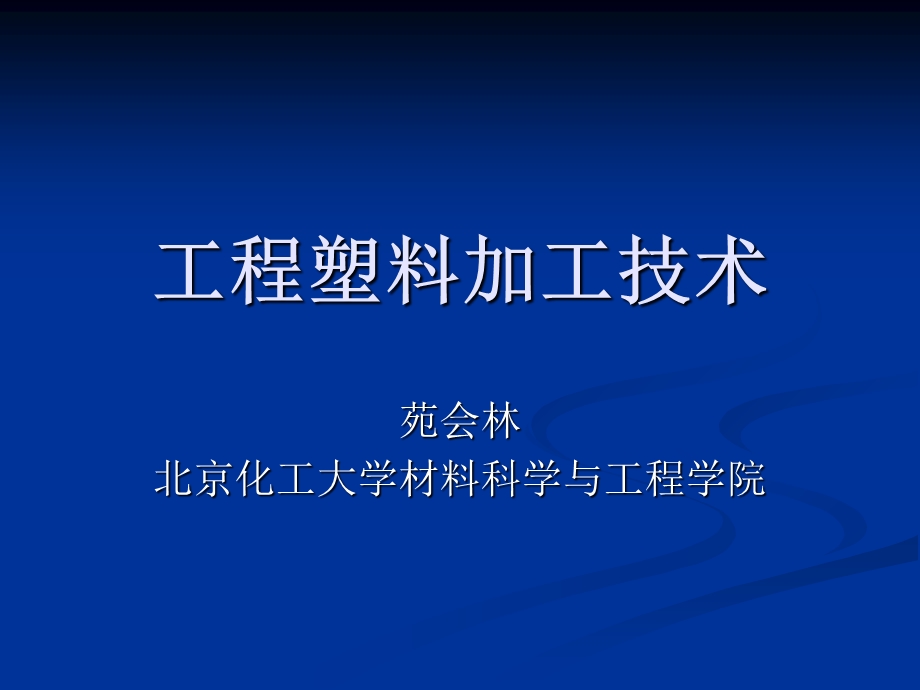 工程塑料加工技术

苑会林
北京化工大学材料科学与工程学院